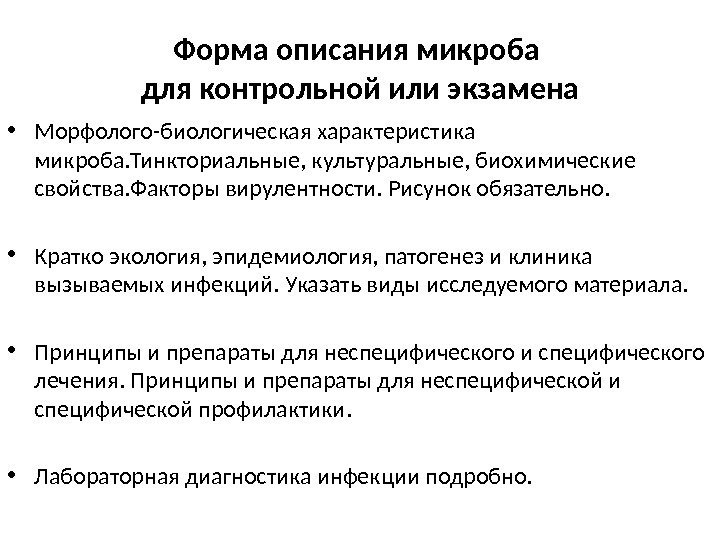 Форма описания микроба
для контрольной или экзамена

• Морфолого-биологическая характеристика микроба.Тинкториальные, культуральные, биохимические свойства.Факторы вирулентности. Рисунок обязательно.

• Кратко экология, эпидемиология, патогенез и клиника вызываемых инфекций. Указать виды исследуемого материала.

• Принципы и препараты для неспецифического и специфического лечения. Принципы и препараты для неспецифической и специфической профилактики.

• Лабораторная диагностика инфекции подробно.